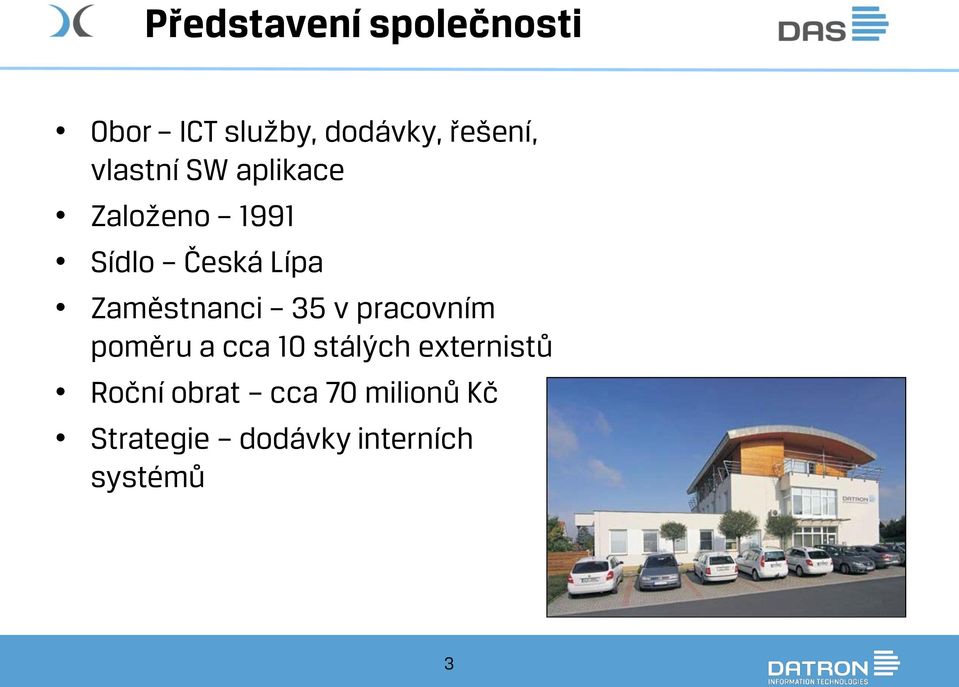 Představení společnosti

DAS

• Obor – ICT služby, dodávky, řešení, vlastní SW aplikace
• Založeno – 1991
• Sídlo – Česká Lípa
• Zaměstnanci – 35 v pracovním poměru a cca 10 stálých externistů
• Roční obrat – cca 70 milionů Kč
• Strategie – dodávky interních systémů

DATRON

3

DATRON
INFORMATION TECHNOLOGIES